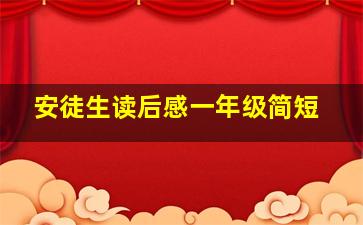 安徒生读后感一年级简短